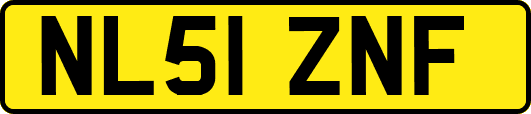 NL51 ZNF